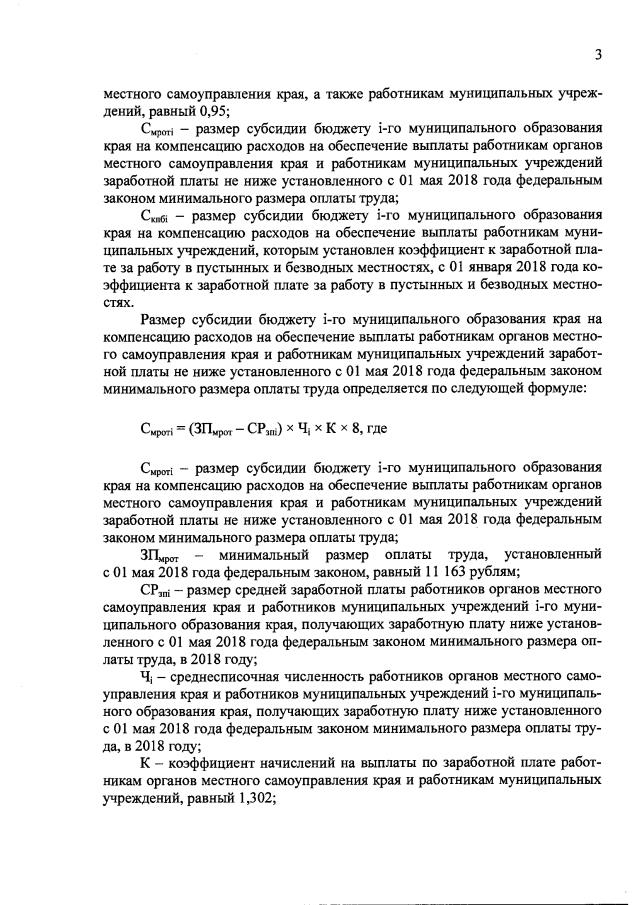 3

местного самоуправления края, а также работникам муниципальных учреждений, равный 0,95;

$С_{мротi}$ – размер субсидии бюджету i-го муниципального образования края на компенсацию расходов на обеспечение выплаты работникам органов местного самоуправления края и работникам муниципальных учреждений заработной платы не ниже установленного с 01 мая 2018 года федеральным законом минимального размера оплаты труда;

$С_{кпбi}$ – размер субсидии бюджету i-го муниципального образования края на компенсацию расходов на обеспечение выплаты работникам муниципальных учреждений, которым установлен коэффициент к заработной плате за работу в пустынных и безводных местностях, с 01 января 2018 года коэффициента к заработной плате за работу в пустынных и безводных местностях.

Размер субсидии бюджету i-го муниципального образования края на компенсацию расходов на обеспечение выплаты работникам органов местного самоуправления края и работникам муниципальных учреждений заработной платы не ниже установленного с 01 мая 2018 года федеральным законом минимального размера оплаты труда определяется по следующей формуле:

$С_{мротi} = (ЗП_{мрот} – СР_{зпi}) \times Ч_i \times К \times 8$, где

$С_{мротi}$ – размер субсидии бюджету i-го муниципального образования края на компенсацию расходов на обеспечение выплаты работникам органов местного самоуправления края и работникам муниципальных учреждений заработной платы не ниже установленного с 01 мая 2018 года федеральным законом минимального размера оплаты труда;

$ЗП_{мрот}$ – минимальный размер оплаты труда, установленный с 01 мая 2018 года федеральным законом, равный 11 163 рублям;

$СР_{зпi}$ – размер средней заработной платы работников органов местного самоуправления края и работников муниципальных учреждений i-го муниципального образования края, получающих заработную плату ниже установленного с 01 мая 2018 года федеральным законом минимального размера оплаты труда, в 2018 году;

$Ч_i$ – среднесписочная численность работников органов местного самоуправления края и работников муниципальных учреждений i-го муниципального образования края, получающих заработную плату ниже установленного с 01 мая 2018 года федеральным законом минимального размера оплаты труда, в 2018 году;

К – коэффициент начислений на выплаты по заработной плате работникам органов местного самоуправления края и работникам муниципальных учреждений, равный 1,302;